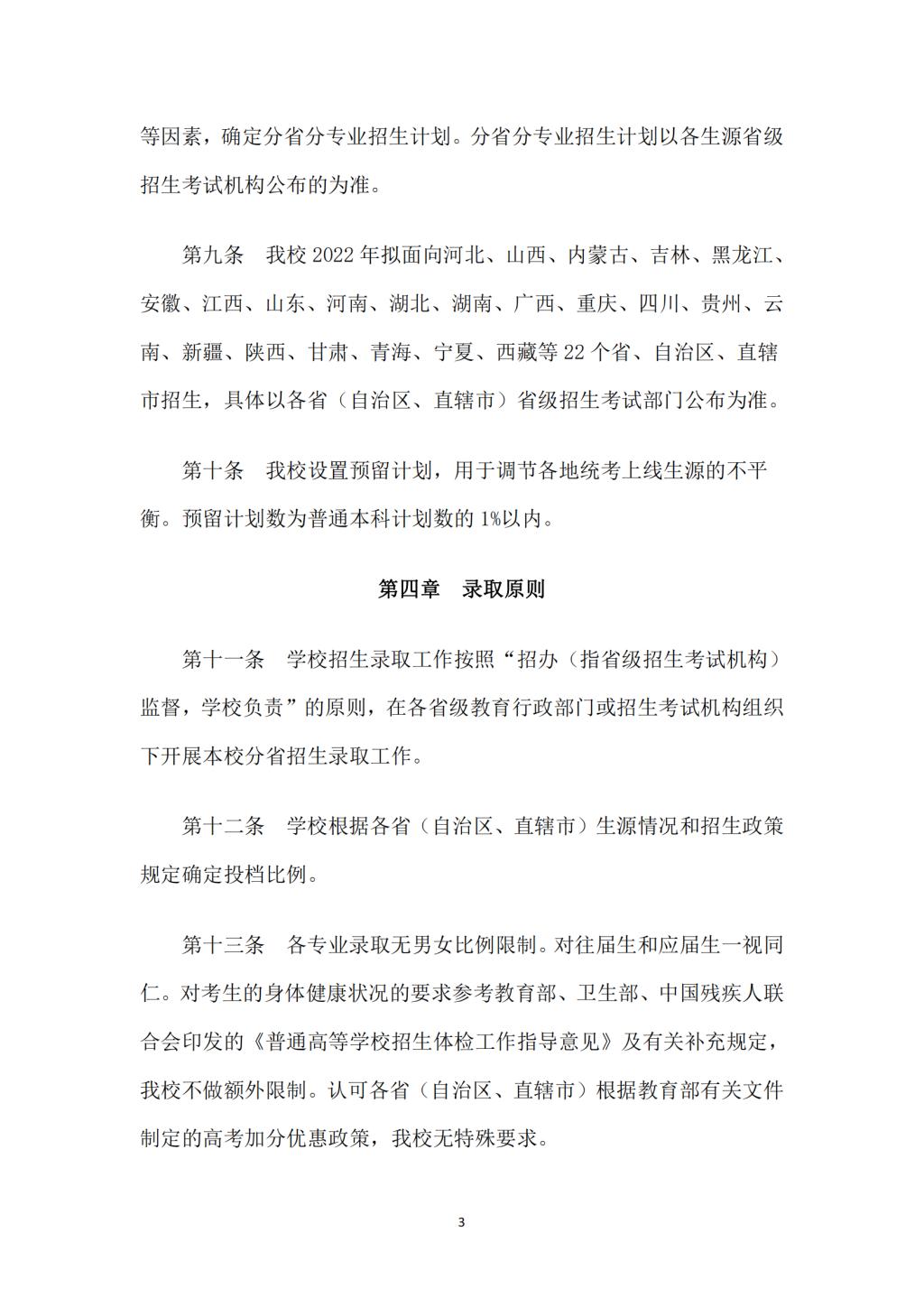 等因素，确定分省分专业招生计划。分省分专业招生计划以各生源省级招生考试机构公布的为准。

第九条　我校 2022 年拟面向河北、山西、内蒙古、吉林、黑龙江、安徽、江西、山东、河南、湖北、湖南、广西、重庆、四川、贵州、云南、新疆、陕西、甘肃、青海、宁夏、西藏等 22 个省、自治区、直辖市招生，具体以各省（自治区、直辖市）省级招生考试部门公布为准。

第十条　我校设置预留计划，用于调节各地统考上线生源的不平衡。预留计划数为普通本科计划数的 1%以内。

第四章　录取原则

第十一条　学校招生录取工作按照“招办（指省级招生考试机构）监督，学校负责”的原则，在各省级教育行政部门或招生考试机构组织下开展本校分省招生录取工作。

第十二条　学校根据各省（自治区、直辖市）生源情况和招生政策规定确定投档比例。

第十三条　各专业录取无男女比例限制。对往届生和应届生一视同仁。对考生的身体健康状况的要求参考教育部、卫生部、中国残疾人联合会印发的《普通高等学校招生体检工作指导意见》及有关补充规定，我校不做额外限制。认可各省（自治区、直辖市）根据教育部有关文件制定的高考加分优惠政策，我校无特殊要求。

3